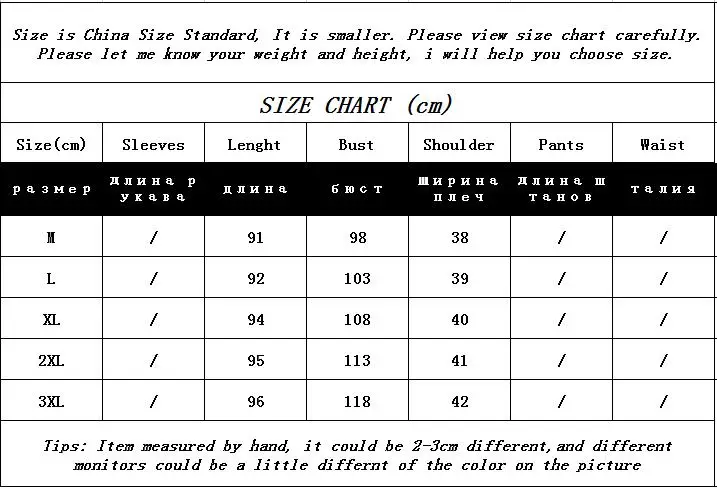 Size is China Size Standard, It is smaller. Please view size chart carefully. Please let me know your weight and height, i will help you choose size.

SIZE CHART (cm)

| Size(cm) | Sleeves | Lenght | Bust | Shoulder | Pants | Waist |
|---|---|---|---|---|---|---|
| размер | длина рукава | длина | бюст | ширина плеч | длина штанов | талия |
| M | / | 91 | 98 | 38 | / | / |
| L | / | 92 | 103 | 39 | / | / |
| XL | / | 94 | 108 | 40 | / | / |
| 2XL | / | 95 | 113 | 41 | / | / |
| 3XL | / | 96 | 118 | 42 | / | / |

Tips: Item measured by hand, it could be 2-3cm different,and different monitors could be a little differnt of the color on the picture